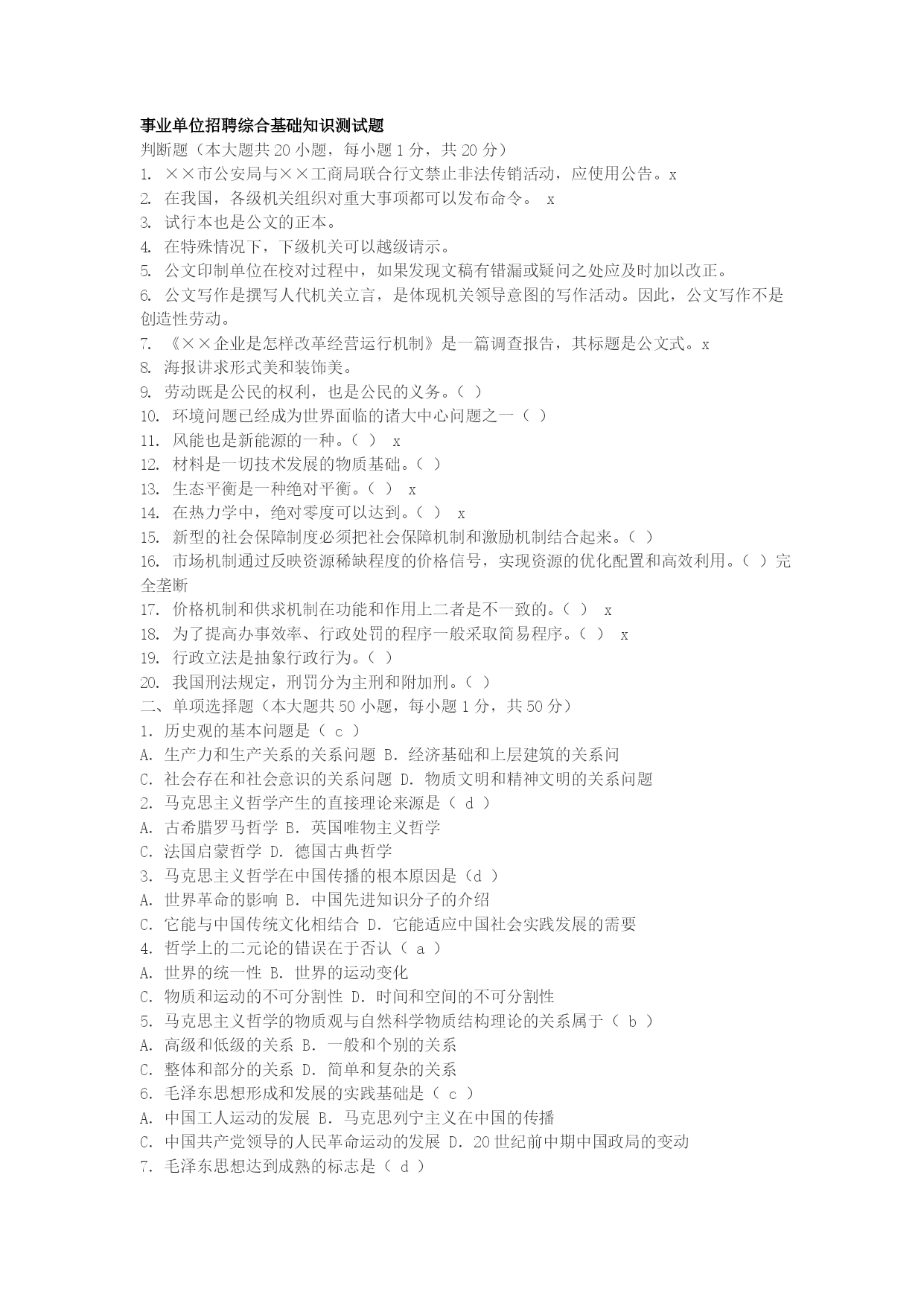 事业单位招聘综合基础知识测试题
判断题（本大题共 20 小题，每小题 1 分，共 20 分）
1. ××市公安局与××工商局联合行文禁止非法传销活动，应使用公告。x
2. 在我国，各级机关组织对重大事项都可以发布命令。 x
3. 试行本也是公文的正本。
4. 在特殊情况下，下级机关可以越级请示。
5. 公文印制单位在校对过程中，如果发现文稿有错漏或疑问之处应及时加以改正。
6. 公文写作是撰写人代机关立言，是体现机关领导意图的写作活动。因此，公文写作不是创造性劳动。
7. 《××企业是怎样改革经营运行机制》是一篇调查报告，其标题是公文式。x
8. 海报讲求形式美和装饰美。
9. 劳动既是公民的权利，也是公民的义务。（ ）
10. 环境问题已经成为世界面临的诸大中心问题之一（ ）
11. 风能也是新能源的一种。（ ） x
12. 材料是一切技术发展的物质基础。（ ）
13. 生态平衡是一种绝对平衡。（ ） x
14. 在热力学中，绝对零度可以达到。（ ） x
15. 新型的社会保障制度必须把社会保障机制和激励机制结合起来。（ ）
16. 市场机制通过反映资源稀缺程度的价格信号，实现资源的优化配置和高效利用。（ ）完全垄断
17. 价格机制和供求机制在功能和作用上二者是不一致的。（ ） x
18. 为了提高办事效率、行政处罚的程序一般采取简易程序。（ ） x
19. 行政立法是抽象行政行为。（ ）
20. 我国刑法规定，刑罚分为主刑和附加刑。（ ）
二、单项选择题（本大题共 50 小题，每小题 1 分，共 50 分）
1. 历史观的基本问题是（ c ）
A. 生产力和生产关系的关系问题 B. 经济基础和上层建筑的关系问
C. 社会存在和社会意识的关系问题 D. 物质文明和精神文明的关系问题
2. 马克思主义哲学产生的直接理论来源是（ d ）
A. 古希腊罗马哲学 B. 英国唯物主义哲学
C. 法国启蒙哲学 D. 德国古典哲学
3. 马克思主义哲学在中国传播的根本原因是（d ）
A. 世界革命的影响 B. 中国先进知识分子的介绍
C. 它能与中国传统文化相结合 D. 它能适应中国社会实践发展的需要
4. 哲学上的二元论的错误在于否认（ a ）
A. 世界的统一性 B. 世界的运动变化
C. 物质和运动的不可分割性 D. 时间和空间的不可分割性
5. 马克思主义哲学的物质观与自然科学物质结构理论的关系属于（ b ）
A. 高级和低级的关系 B. 一般和个别的关系
C. 整体和部分的关系 D. 简单和复杂的关系
6. 毛泽东思想形成和发展的实践基础是（ c ）
A. 中国工人运动的发展 B. 马克思列宁主义在中国的传播
C. 中国共产党领导的人民革命运动的发展 D. 20 世纪前中期中国政局的变动
7. 毛泽东思想达到成熟的标志是（ d ）